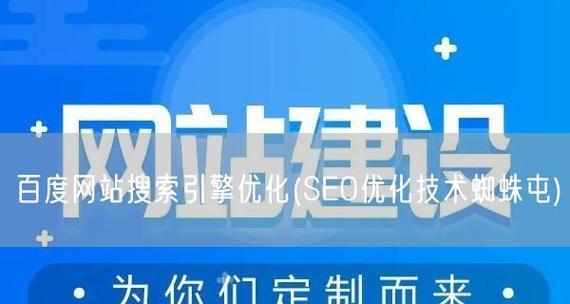 网站建设

百度网站搜索引擎优化(SEO优化技术蜘蛛屯)

· 为你们定制而来 ·